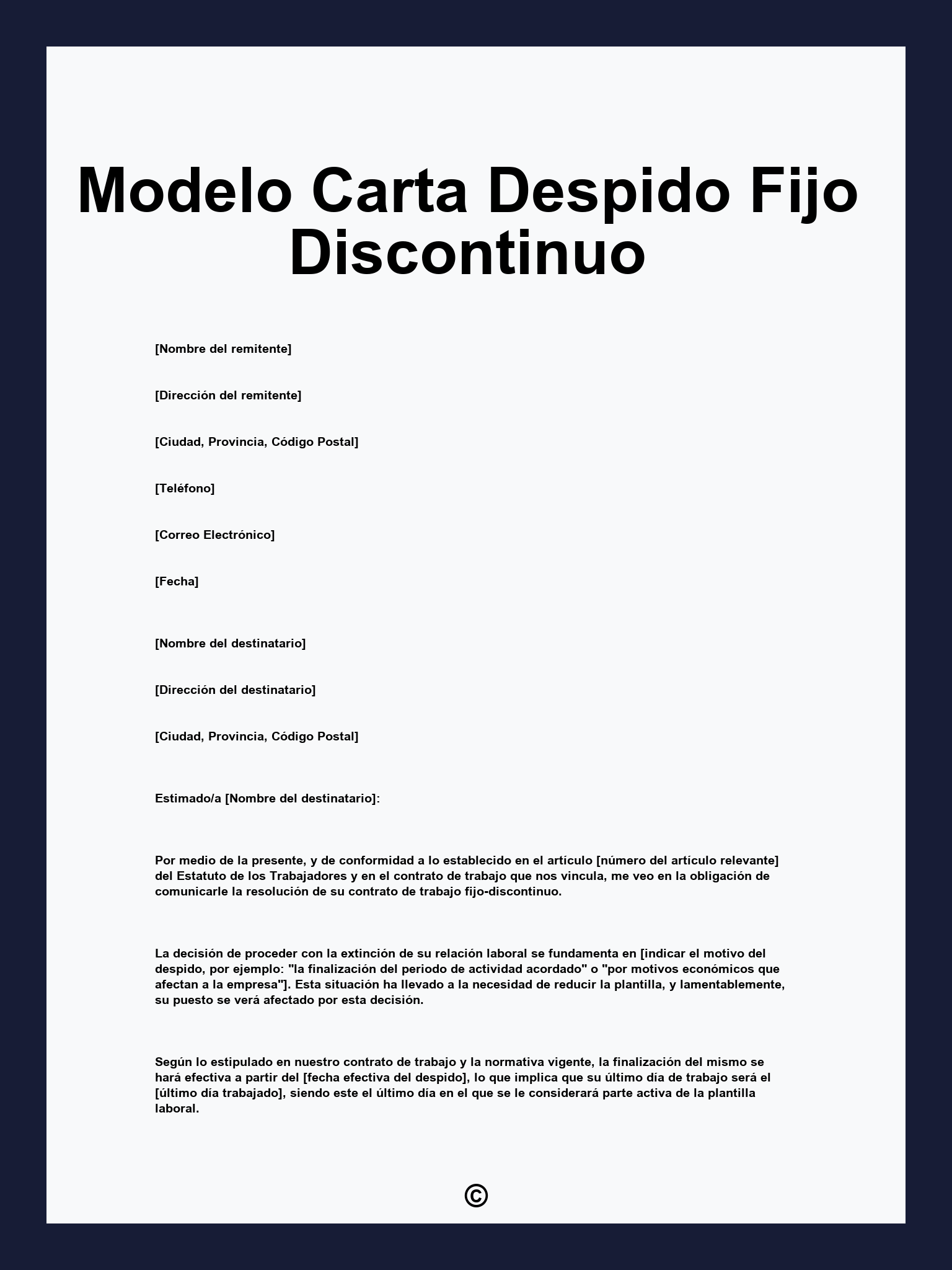 Modelo Carta Despido Fijo Discontinuo

[Nombre del remitente]

[Dirección del remitente]

[Ciudad, Provincia, Código Postal]

[Teléfono]

[Correo Electrónico]

[Fecha]

[Nombre del destinatario]

[Dirección del destinatario]

[Ciudad, Provincia, Código Postal]

Estimado/a [Nombre del destinatario]:

Por medio de la presente, y de conformidad a lo establecido en el artículo [número del artículo relevante] del Estatuto de los Trabajadores y en el contrato de trabajo que nos vincula, me veo en la obligación de comunicarle la resolución de su contrato de trabajo fijo-discontinuo.

La decisión de proceder con la extinción de su relación laboral se fundamenta en [indicar el motivo del despido, por ejemplo: "la finalización del periodo de actividad acordado" o "por motivos económicos que afectan a la empresa"]. Esta situación ha llevado a la necesidad de reducir la plantilla, y lamentablemente, su puesto se verá afectado por esta decisión.

Según lo estipulado en nuestro contrato de trabajo y la normativa vigente, la finalización del mismo se hará efectiva a partir del [fecha efectiva del despido], lo que implica que su último día de trabajo será el [último día trabajado], siendo este el último día en el que se le considerará parte activa de la plantilla laboral.

©